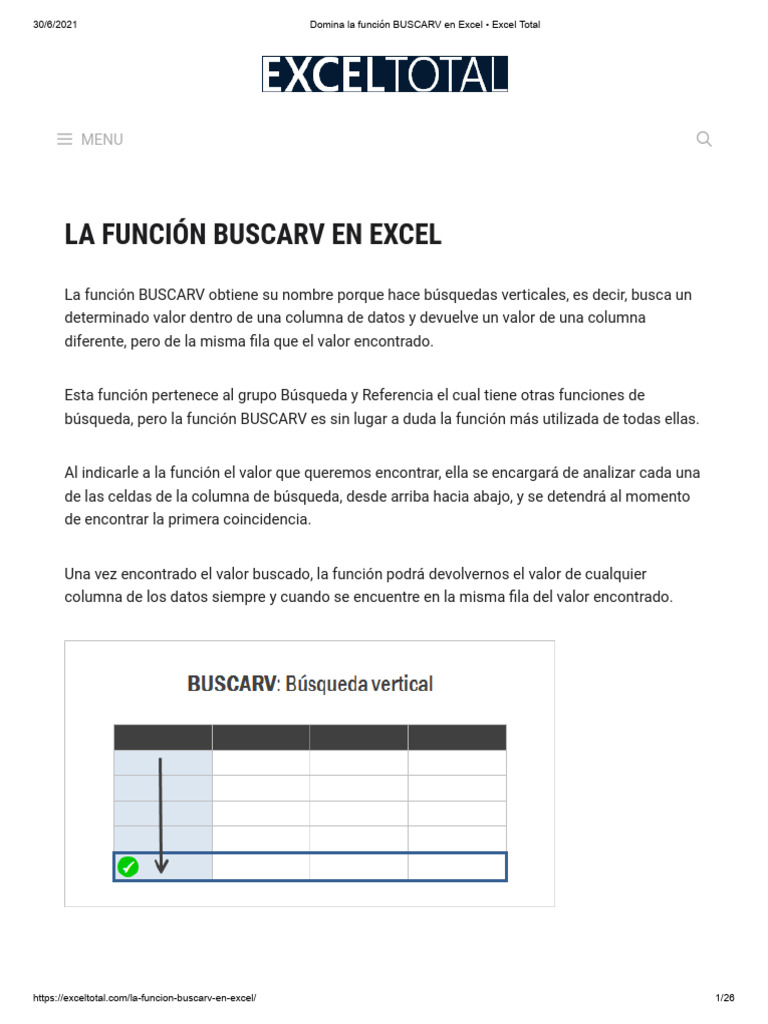 30/6/2021 Domina la función BUSCARV en Excel • Excel Total

EXCELTOTAL

MENU

LA FUNCIÓN BUSCARV EN EXCEL

La función BUSCARV obtiene su nombre porque hace búsquedas verticales, es decir, busca un determinado valor dentro de una columna de datos y devuelve un valor de una columna diferente, pero de la misma fila que el valor encontrado.

Esta función pertenece al grupo Búsqueda y Referencia el cual tiene otras funciones de búsqueda, pero la función BUSCARV es sin lugar a duda la función más utilizada de todas ellas.

Al indicarle a la función el valor que queremos encontrar, ella se encargará de analizar cada una de las celdas de la columna de búsqueda, desde arriba hacia abajo, y se detendrá al momento de encontrar la primera coincidencia.

Una vez encontrado el valor buscado, la función podrá devolvernos el valor de cualquier columna de los datos siempre y cuando se encuentre en la misma fila del valor encontrado.

BUSCARV: Búsqueda vertical

https://exceltotal.com/la-funcion-buscarv-en-excel/ 1/26